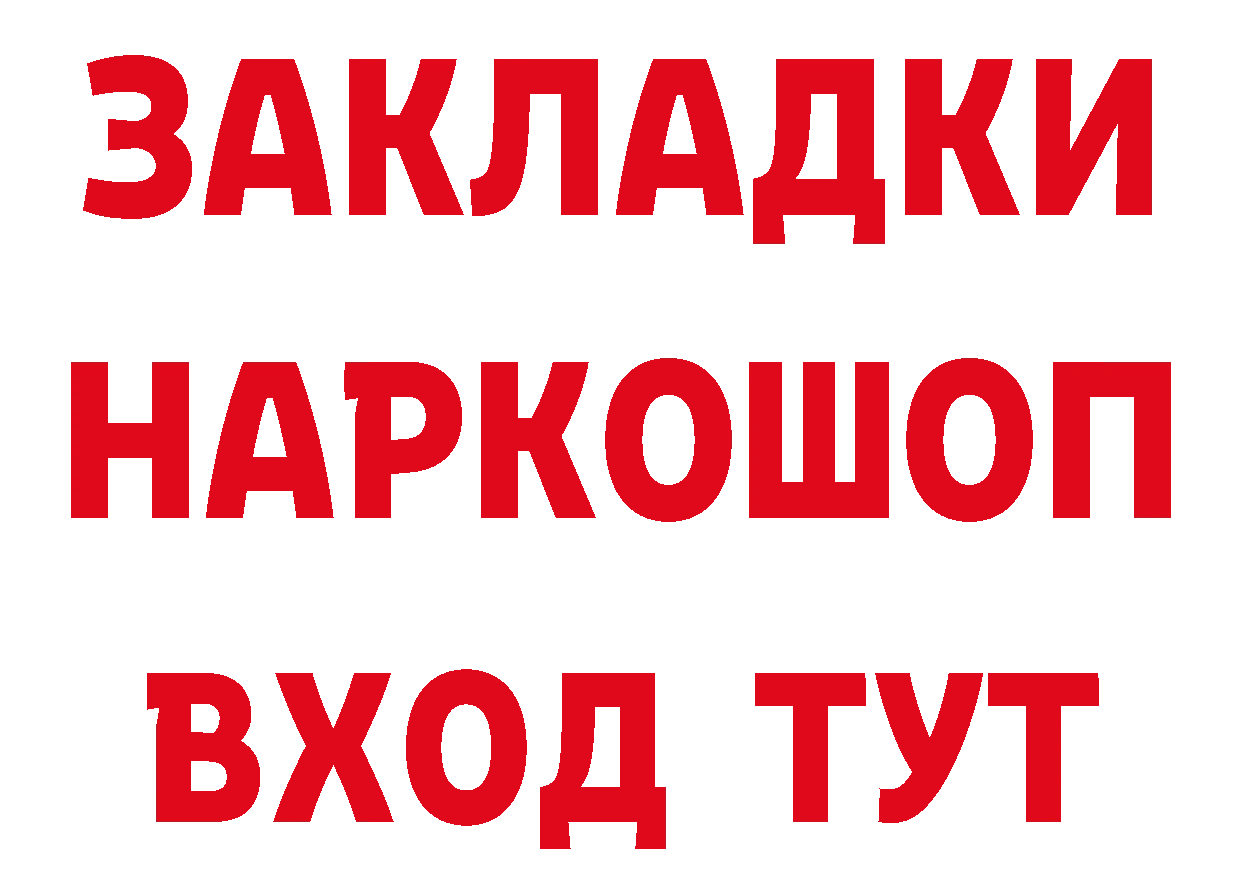 ЗАКЛАДКИ НАРКОШОП ВХОД ТУТ